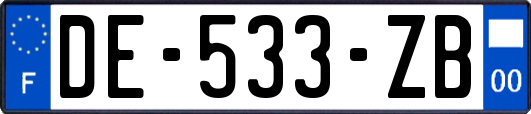 F
DE-533-ZB
00